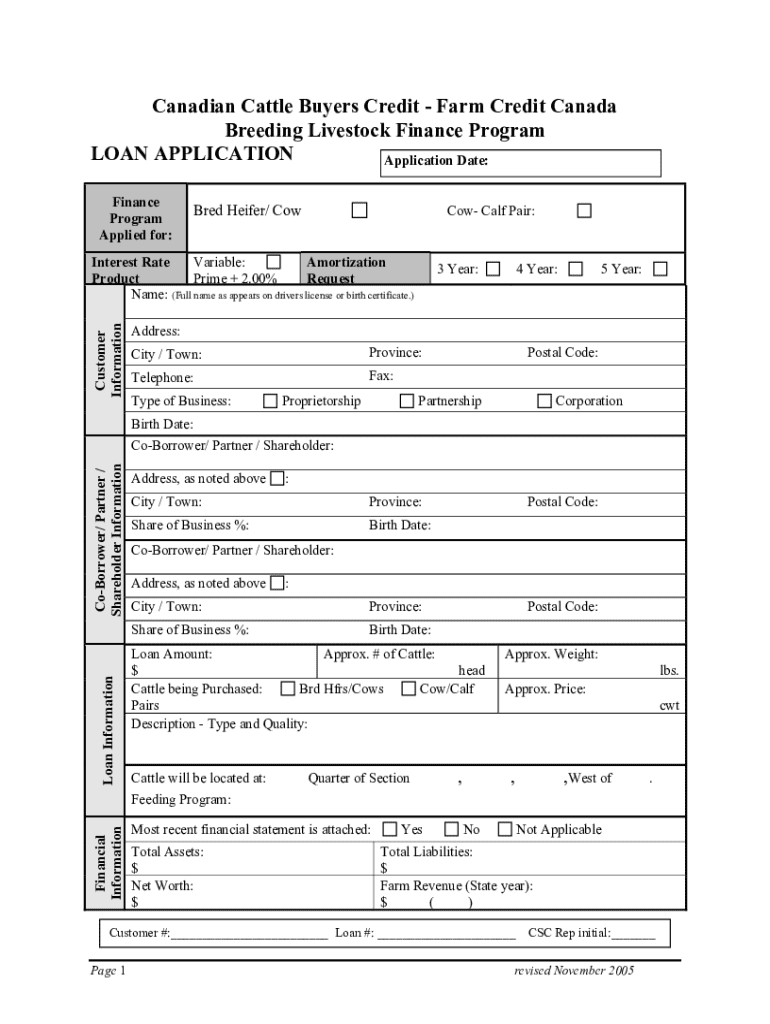 Canadian Cattle Buyers Credit - Farm Credit Canada
Breeding Livestock Finance Program
LOAN APPLICATION

Application Date:

Finance Program Applied for: Bred Heifer/ Cow ☐ Cow- Calf Pair: ☐

Interest Rate Product Variable: ☐ Prime + 2.00% Amortization Request 3 Year: ☐ 4 Year: ☐ 5 Year: ☐

Customer Information

Name: (Full name as appears on drivers license or birth certificate.)

Address:

City / Town: Province: Postal Code:

Telephone: Fax:

Type of Business: ☐ Proprietorship ☐ Partnership ☐ Corporation

Birth Date:

Co-Borrower/ Partner / Shareholder Information

Co-Borrower/ Partner / Shareholder:

Address, as noted above ☐:

City / Town: Province: Postal Code:

Share of Business %: Birth Date:

Co-Borrower/ Partner / Shareholder:

Address, as noted above ☐:

City / Town: Province: Postal Code:

Share of Business %: Birth Date:

Loan Information

Loan Amount: $ Approx. # of Cattle: head Approx. Weight: lbs.

Cattle being Purchased: ☐ Brd Hfrs/Cows ☐ Cow/Calf Pairs Approx. Price: cwt

Description - Type and Quality:

Cattle will be located at: Quarter of Section , , ,West of .

Feeding Program:

Financial Information

Most recent financial statement is attached: ☐ Yes ☐ No ☐ Not Applicable

Total Assets: $ Total Liabilities: $

Net Worth: $ Farm Revenue (State year): $ ( )

Customer #:_________________________ Loan #: ______________________ CSC Rep initial:_______

Page 1 revised November 2005